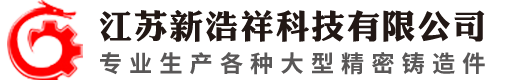 江苏新浩祥科技有限公司
专业生产各种大型精密铸造件